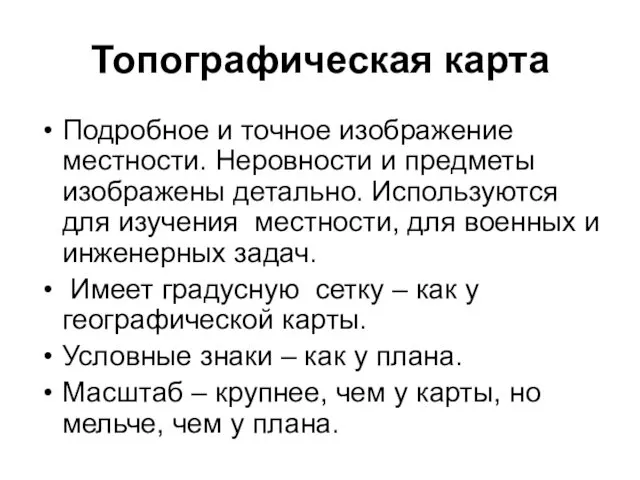 Топографическая карта

• Подробное и точное изображение местности. Неровности и предметы изображены детально. Используются для изучения местности, для военных и инженерных задач.
• Имеет градусную сетку – как у географической карты.
• Условные знаки – как у плана.
• Масштаб – крупнее, чем у карты, но мельче, чем у плана.